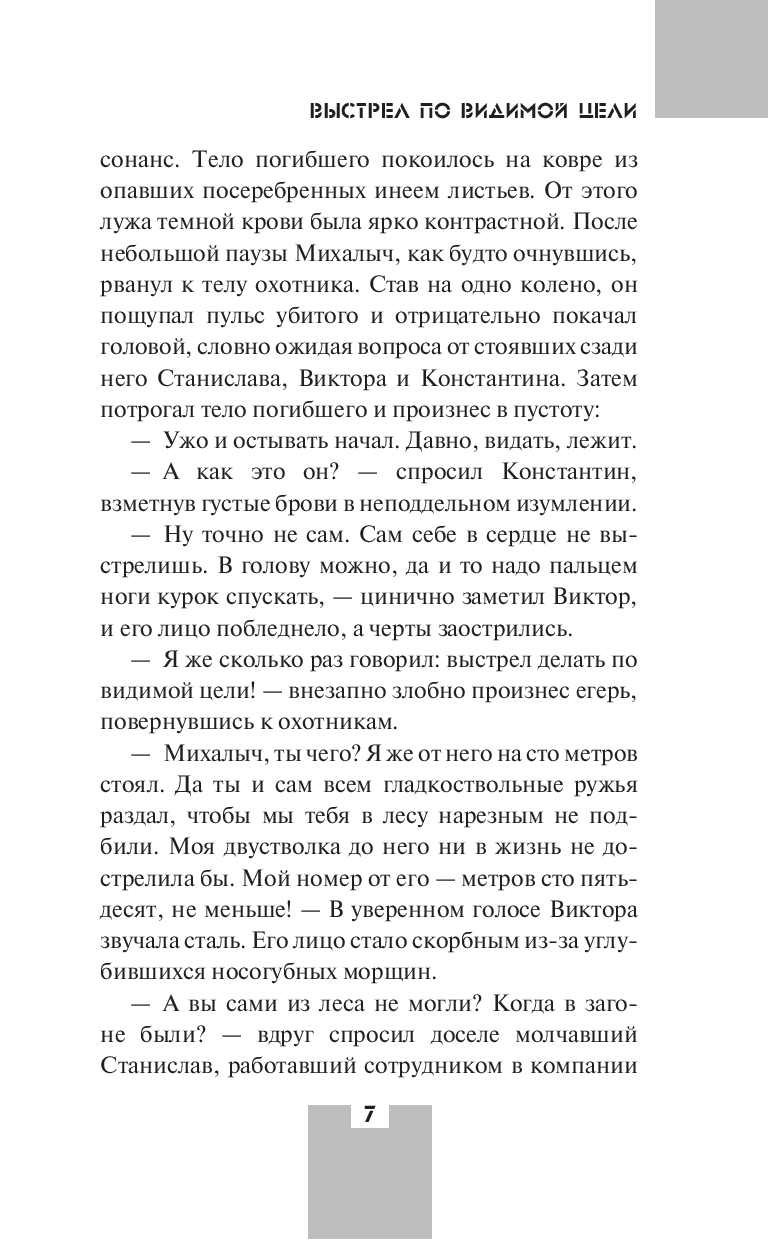 ВЫСТРЕЛ ПО ВИДИМОЙ ЦЕЛИ

сонанс. Тело погибшего покоилось на ковре из опавших посеребренных инеем листьев. От этого лужа темной крови была ярко контрастной. После небольшой паузы Михалыч, как будто очнувшись, рванул к телу охотника. Став на одно колено, он пощупал пульс убитого и отрицательно покачал головой, словно ожидая вопроса от стоявших сзади него Станислава, Виктора и Константина. Затем потрогал тело погибшего и произнес в пустоту:

— Ужо и остывать начал. Давно, видать, лежит.

— А как это он? — спросил Константин, взметнув густые брови в неподдельном изумлении.

— Ну точно не сам. Сам себе в сердце не выстрелишь. В голову можно, да и то надо пальцем ноги курок спускать, — цинично заметил Виктор, и его лицо побледнело, а черты заострились.

— Я же сколько раз говорил: выстрел делать по видимой цели! — внезапно злобно произнес егерь, повернувшись к охотникам.

— Михалыч, ты чего? Я же от него на сто метров стоял. Да ты и сам всем гладкоствольные ружья раздал, чтобы мы тебя в лесу нарезным не подбили. Моя двустволка до него ни в жизнь не дострелила бы. Мой номер от его — метров сто пятьдесят, не меньше! — В уверенном голосе Виктора звучала сталь. Его лицо стало скорбным из-за углубившихся носогубных морщин.

— А вы сами из леса не могли? Когда в загоне были? — вдруг спросил доселе молчавший Станислав, работавший сотрудником в компании

7